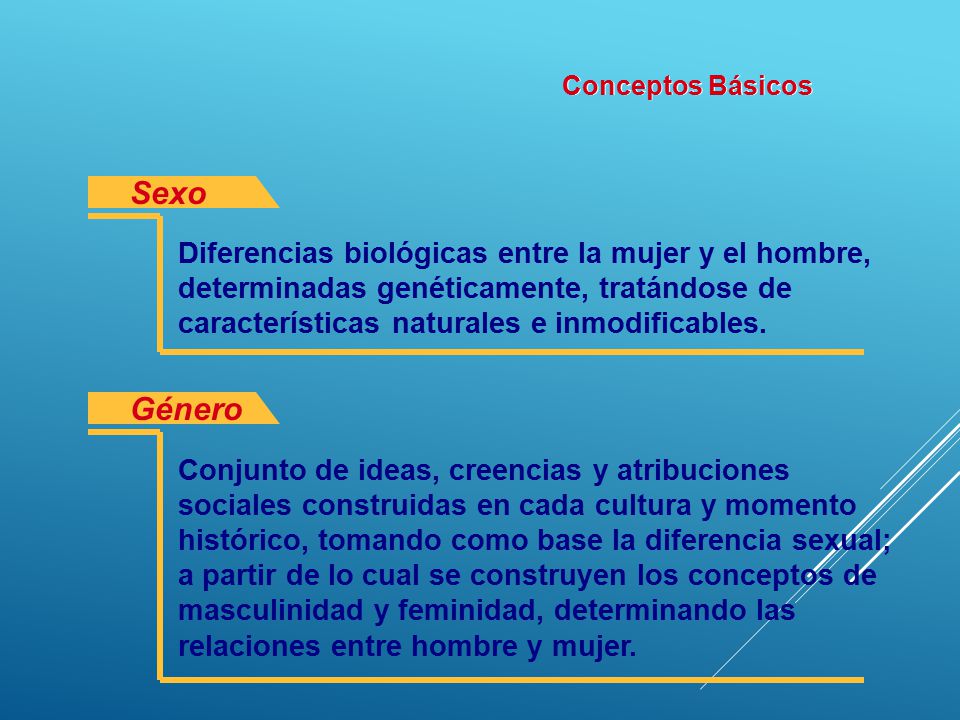 Conceptos Básicos

Sexo

Diferencias biológicas entre la mujer y el hombre, determinadas genéticamente, tratándose de características naturales e inmodificables.

Género

Conjunto de ideas, creencias y atribuciones sociales construidas en cada cultura y momento histórico, tomando como base la diferencia sexual; a partir de lo cual se construyen los conceptos de masculinidad y feminidad, determinando las relaciones entre hombre y mujer.